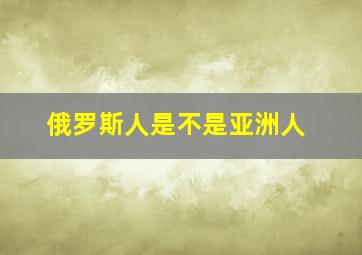 俄罗斯人是不是亚洲人